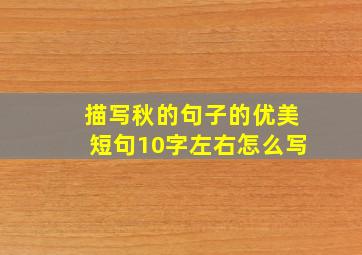 描写秋的句子的优美短句10字左右怎么写